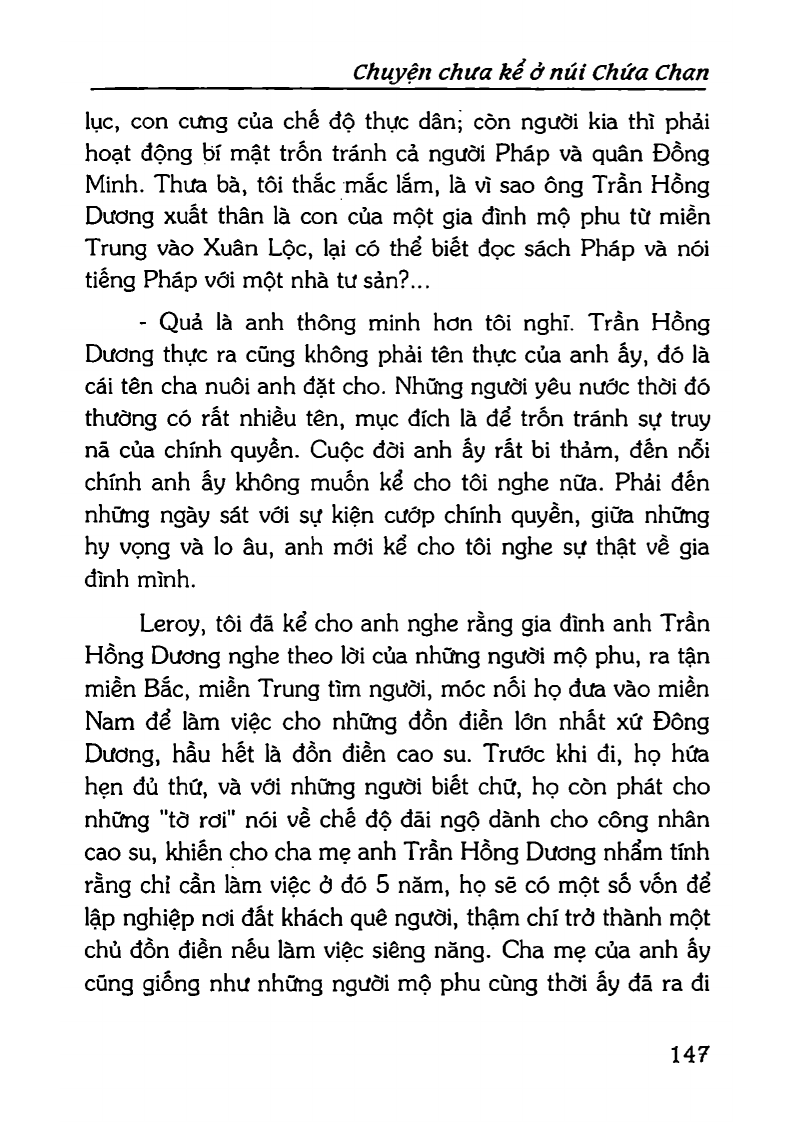 Chuyện chưa kể ở núi Chứa Chan

lục, con cưng của chế độ thực dân; còn người kia thì phải hoạt động bí mật trốn tránh cả người Pháp và quân Đồng Minh. Thưa bà, tôi thắc mắc lắm, là vì sao ông Trần Hồng Dương xuất thân là con của một gia đình mộ phu từ miền Trung vào Xuân Lộc, lại có thể biết đọc sách Pháp và nói tiếng Pháp với một nhà tư sản?...

- Quả là anh thông minh hơn tôi nghĩ. Trần Hồng Dương thực ra cũng không phải tên thực của anh ấy, đó là cái tên cha nuôi anh đặt cho. Những người yêu nước thời đó thường có rất nhiều tên, mục đích là để trốn tránh sự truy nã của chính quyền. Cuộc đời anh ấy rất bi thảm, đến nỗi chính anh ấy không muốn kể cho tôi nghe nữa. Phải đến những ngày sát với sự kiện cướp chính quyền, giữa những hy vọng và lo âu, anh mới kể cho tôi nghe sự thật về gia đình mình.

Leroy, tôi đã kể cho anh nghe rằng gia đình anh Trần Hồng Dương nghe theo lời của những người mộ phu, ra tận miền Bắc, miền Trung tìm người, móc nối họ đưa vào miền Nam để làm việc cho những đồn điền lớn nhất xứ Đông Dương, hầu hết là đồn điền cao su. Trước khi đi, họ hứa hẹn đủ thứ, và với những người biết chữ, họ còn phát cho những "tờ rơi" nói về chế độ đãi ngộ dành cho công nhân cao su, khiến cho cha mẹ anh Trần Hồng Dương nhẩm tính rằng chỉ cần làm việc ở đó 5 năm, họ sẽ có một số vốn để lập nghiệp nơi đất khách quê người, thậm chí trở thành một chủ đồn điền nếu làm việc siêng năng. Cha mẹ của anh ấy cũng giống như những người mộ phu cùng thời ấy đã ra đi

147